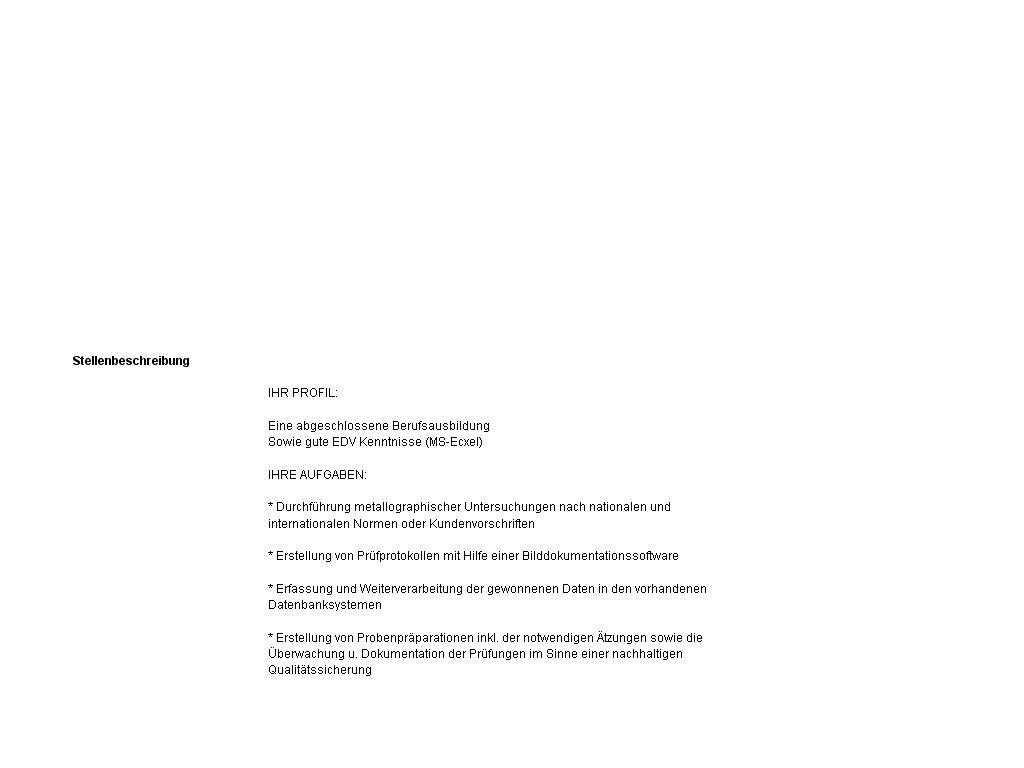 Stellenbeschreibung

IHR PROFIL:

Eine abgeschlossene Berufsausbildung
Sowie gute EDV Kenntnisse (MS-Ecxel)

IHRE AUFGABEN:

* Durchführung metallographischer Untersuchungen nach nationalen und internationalen Normen oder Kundenvorschriften

* Erstellung von Prüfprotokollen mit Hilfe einer Bilddokumentationssoftware

* Erfassung und Weiterverarbeitung der gewonnenen Daten in den vorhandenen Datenbanksystemen

* Erstellung von Probenpräparationen inkl. der notwendigen Ätzungen sowie die Überwachung u. Dokumentation der Prüfungen im Sinne einer nachhaltigen Qualitätssicherung